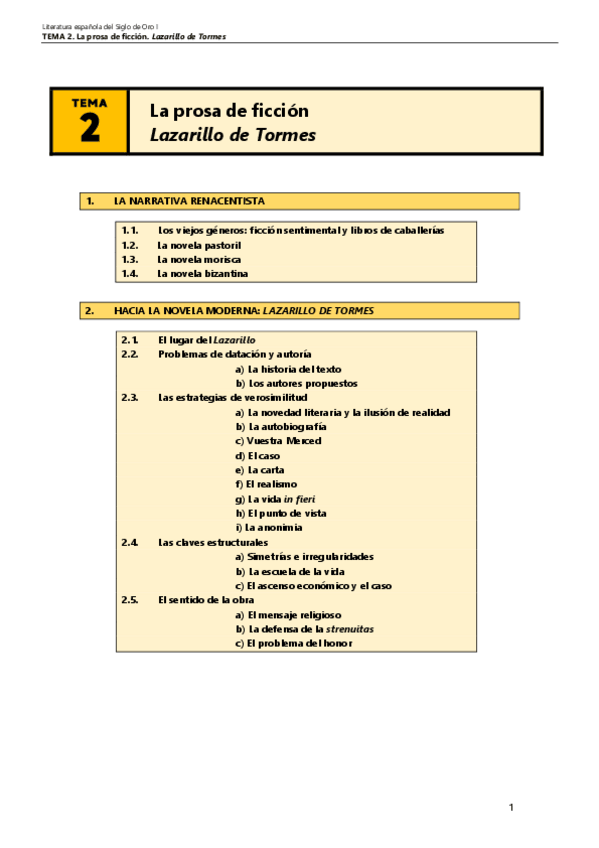 Literatura española del Siglo de Oro I
TEMA 2. La prosa de ficción. Lazarillo de Tormes

TEMA
2

La prosa de ficción
Lazarillo de Tormes

1. LA NARRATIVA RENACENTISTA

1.1. Los viejos géneros: ficción sentimental y libros de caballerías
1.2. La novela pastoril
1.3. La novela morisca
1.4. La novela bizantina

2. HACIA LA NOVELA MODERNA: LAZARILLO DE TORMES

2.1. El lugar del Lazarillo
2.2. Problemas de datación y autoría
a) La historia del texto
b) Los autores propuestos
2.3. Las estrategias de verosimilitud
a) La novedad literaria y la ilusión de realidad
b) La autobiografía
c) Vuestra Merced
d) El caso
e) La carta
f) El realismo
g) La vida in fieri
h) El punto de vista
i) La anonimia
2.4. Las claves estructurales
a) Simetrías e irregularidades
b) La escuela de la vida
c) El ascenso económico y el caso
2.5. El sentido de la obra
a) El mensaje religioso
b) La defensa de la strenuitas
c) El problema del honor

1